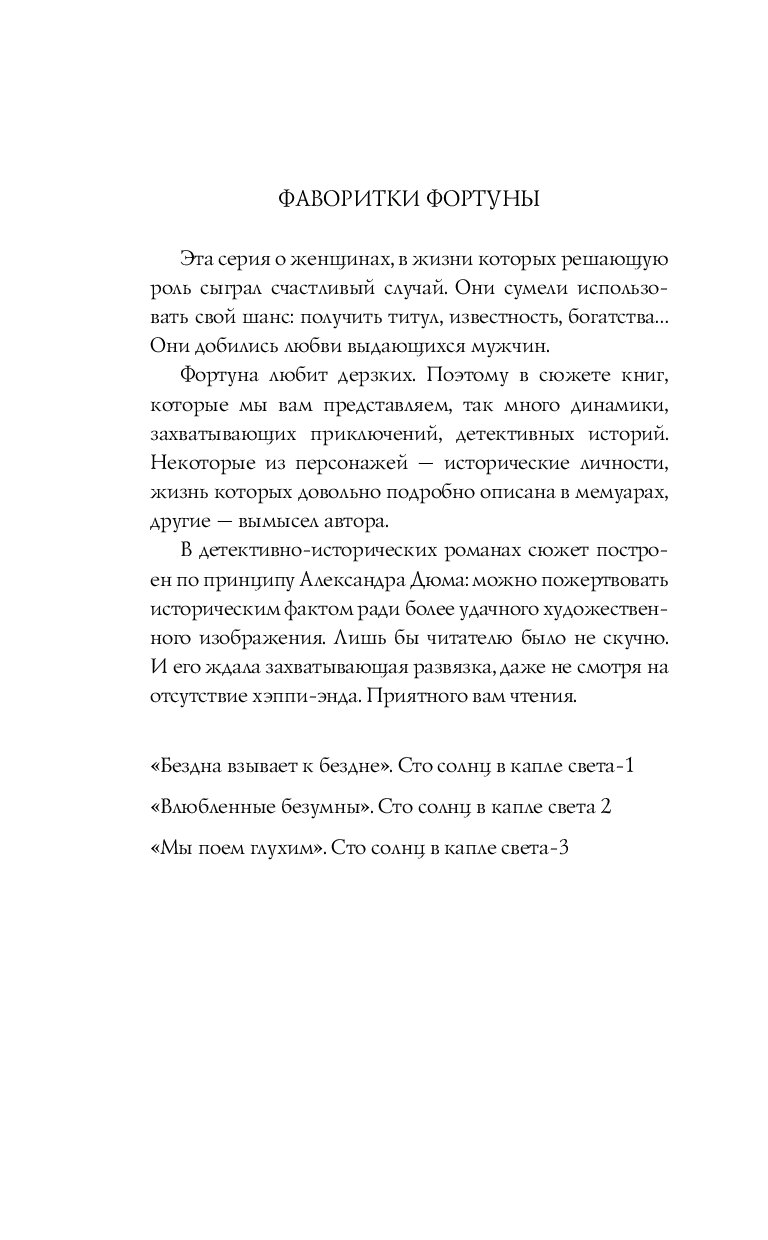 ФАВОРИТКИ ФОРТУНЫ

Эта серия о женщинах, в жизни которых решающую роль сыграл счастливый случай. Они сумели использовать свой шанс: получить титул, известность, богатства... Они добились любви выдающихся мужчин.

Фортуна любит дерзких. Поэтому в сюжете книг, которые мы вам представляем, так много динамики, захватывающих приключений, детективных историй. Некоторые из персонажей — исторические личности, жизнь которых довольно подробно описана в мемуарах, другие — вымысел автора.

В детективно-исторических романах сюжет построен по принципу Александра Дюма: можно пожертвовать историческим фактом ради более удачного художественного изображения. Лишь бы читателю было не скучно. И его ждала захватывающая развязка, даже не смотря на отсутствие хэппи-энда. Приятного вам чтения.

«Бездна взывает к бездне». Сто солнц в капле света-1

«Влюбленные безумны». Сто солнц в капле света 2

«Мы поем глухим». Сто солнц в капле света-3